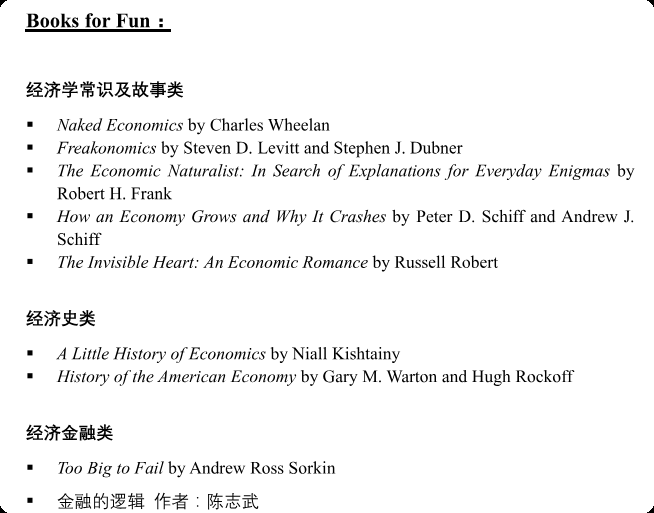 Books for Fun：

经济学常识及故事类

▪ Naked Economics by Charles Wheelan
▪ Freakonomics by Steven D. Levitt and Stephen J. Dubner
▪ The Economic Naturalist: In Search of Explanations for Everyday Enigmas by Robert H. Frank
▪ How an Economy Grows and Why It Crashes by Peter D. Schiff and Andrew J. Schiff
▪ The Invisible Heart: An Economic Romance by Russell Robert

经济史类

▪ A Little History of Economics by Niall Kishtainy
▪ History of the American Economy by Gary M. Warton and Hugh Rockoff

经济金融类

▪ Too Big to Fail by Andrew Ross Sorkin
▪ 金融的逻辑 作者：陈志武